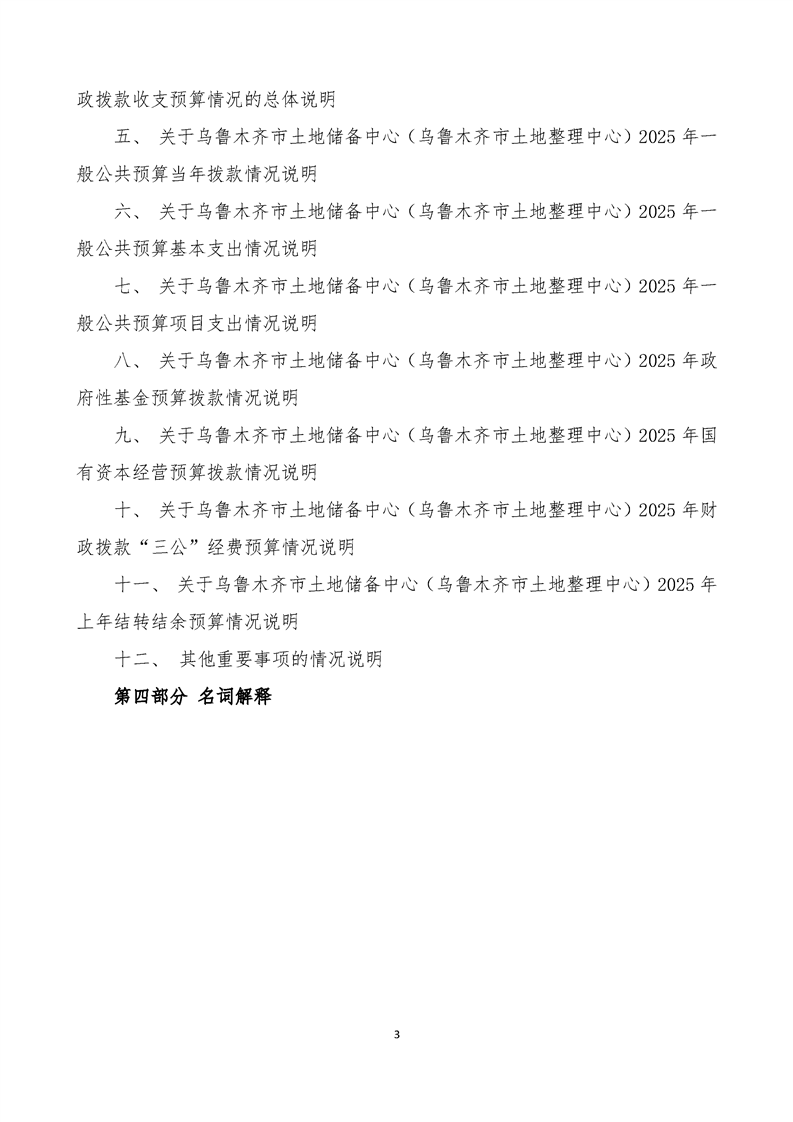 政拨款收支预算情况的总体说明

五、 关于乌鲁木齐市土地储备中心（乌鲁木齐市土地整理中心）2025 年一般公共预算当年拨款情况说明

六、 关于乌鲁木齐市土地储备中心（乌鲁木齐市土地整理中心）2025 年一般公共预算基本支出情况说明

七、 关于乌鲁木齐市土地储备中心（乌鲁木齐市土地整理中心）2025 年一般公共预算项目支出情况说明

八、 关于乌鲁木齐市土地储备中心（乌鲁木齐市土地整理中心）2025 年政府性基金预算拨款情况说明

九、 关于乌鲁木齐市土地储备中心（乌鲁木齐市土地整理中心）2025 年国有资本经营预算拨款情况说明

十、 关于乌鲁木齐市土地储备中心（乌鲁木齐市土地整理中心）2025 年财政拨款“三公”经费预算情况说明

十一、 关于乌鲁木齐市土地储备中心（乌鲁木齐市土地整理中心）2025 年上年结转结余预算情况说明

十二、 其他重要事项的情况说明

第四部分 名词解释

3